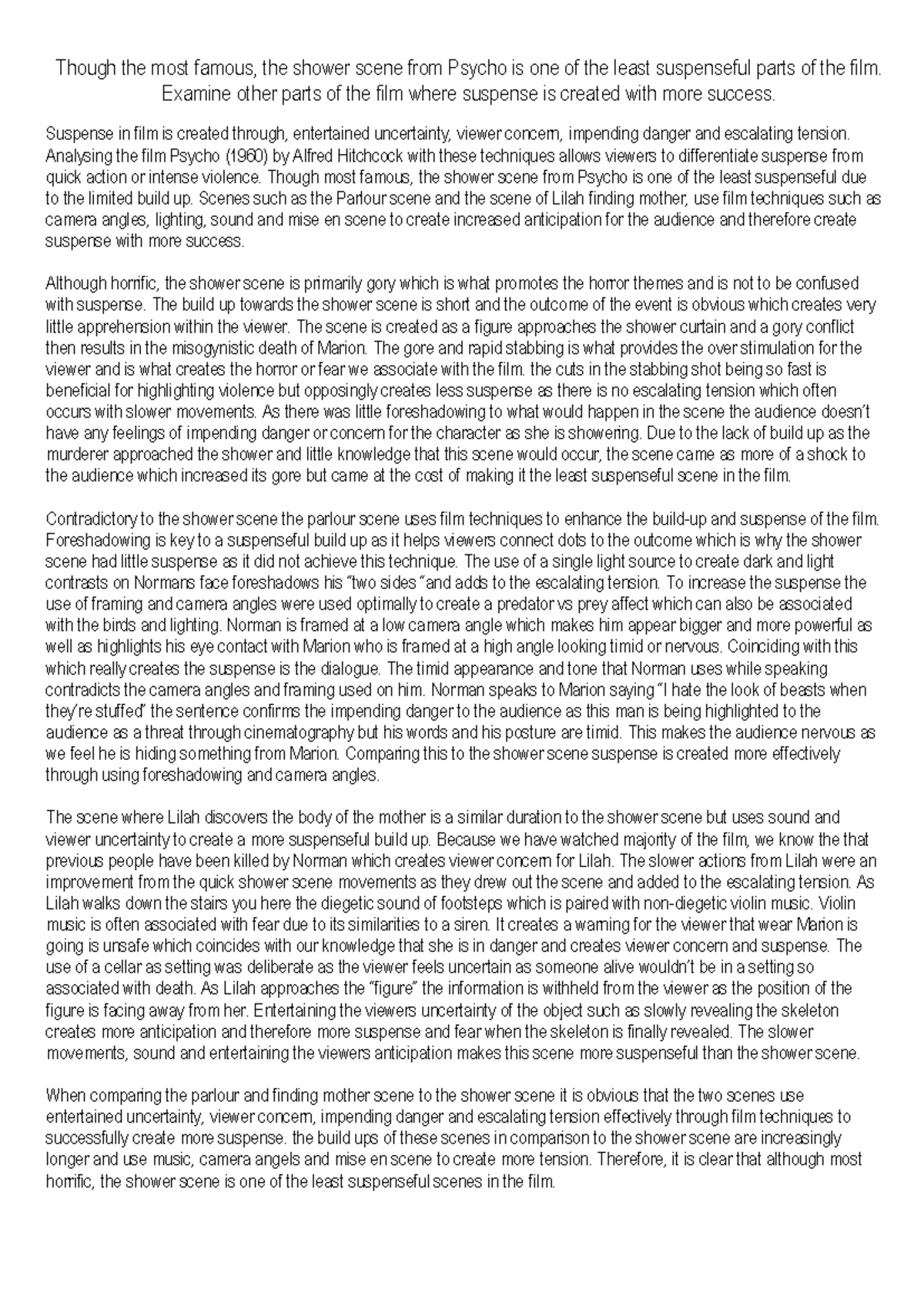 Though the most famous, the shower scene from Psycho is one of the least suspenseful parts of the film. Examine other parts of the film where suspense is created with more success.

Suspense in film is created through, entertained uncertainty, viewer concern, impending danger and escalating tension. Analysing the film Psycho (1960) by Alfred Hitchcock with these techniques allows viewers to differentiate suspense from quick action or intense violence. Though most famous, the shower scene from Psycho is one of the least suspenseful due to the limited build up. Scenes such as the Parlour scene and the scene of Lilah finding mother, use film techniques such as camera angles, lighting, sound and mise en scene to create increased anticipation for the audience and therefore create suspense with more success.

Although horrific, the shower scene is primarily gory which is what promotes the horror themes and is not to be confused with suspense. The build up towards the shower scene is short and the outcome of the event is obvious which creates very little apprehension within the viewer. The scene is created as a figure approaches the shower curtain and a gory conflict then results in the misogynistic death of Marion. The gore and rapid stabbing is what provides the over stimulation for the viewer and is what creates the horror or fear we associate with the film. the cuts in the stabbing shot being so fast is beneficial for highlighting violence but opposingly creates less suspense as there is no escalating tension which often occurs with slower movements. As there was little foreshadowing to what would happen in the scene the audience doesn't have any feelings of impending danger or concern for the character as she is showering. Due to the lack of build up as the murderer approached the shower and little knowledge that this scene would occur, the scene came as more of a shock to the audience which increased its gore but came at the cost of making it the least suspenseful scene in the film.

Contradictory to the shower scene the parlour scene uses film techniques to enhance the build-up and suspense of the film. Foreshadowing is key to a suspenseful build up as it helps viewers connect dots to the outcome which is why the shower scene had little suspense as it did not achieve this technique. The use of a single light source to create dark and light contrasts on Normans face foreshadows his "two sides "and adds to the escalating tension. To increase the suspense the use of framing and camera angles were used optimally to create a predator vs prey affect which can also be associated with the birds and lighting. Norman is framed at a low camera angle which makes him appear bigger and more powerful as well as highlights his eye contact with Marion who is framed at a high angle looking timid or nervous. Coinciding with this which really creates the suspense is the dialogue. The timid appearance and tone that Norman uses while speaking contradicts the camera angles and framing used on him. Norman speaks to Marion saying "I hate the look of beasts when they're stuffed" the sentence confirms the impending danger to the audience as this man is being highlighted to the audience as a threat through cinematography but his words and his posture are timid. This makes the audience nervous as we feel he is hiding something from Marion. Comparing this to the shower scene suspense is created more effectively through using foreshadowing and camera angles.

The scene where Lilah discovers the body of the mother is a similar duration to the shower scene but uses sound and viewer uncertainty to create a more suspenseful build up. Because we have watched majority of the film, we know the that previous people have been killed by Norman which creates viewer concern for Lilah. The slower actions from Lilah were an improvement from the quick shower scene movements as they drew out the scene and added to the escalating tension. As Lilah walks down the stairs you here the diegetic sound of footsteps which is paired with non-diegetic violin music. Violin music is often associated with fear due to its similarities to a siren. It creates a warning for the viewer that wear Marion is going is unsafe which coincides with our knowledge that she is in danger and creates viewer concern and suspense. The use of a cellar as setting was deliberate as the viewer feels uncertain as someone alive wouldn't be in a setting so associated with death. As Lilah approaches the "figure" the information is withheld from the viewer as the position of the figure is facing away from her. Entertaining the viewers uncertainty of the object such as slowly revealing the skeleton creates more anticipation and therefore more suspense and fear when the skeleton is finally revealed. The slower movements, sound and entertaining the viewers anticipation makes this scene more suspenseful than the shower scene.

When comparing the parlour and finding mother scene to the shower scene it is obvious that the two scenes use entertained uncertainty, viewer concern, impending danger and escalating tension effectively through film techniques to successfully create more suspense. the build ups of these scenes in comparison to the shower scene are increasingly longer and use music, camera angels and mise en scene to create more tension. Therefore, it is clear that although most horrific, the shower scene is one of the least suspenseful scenes in the film.